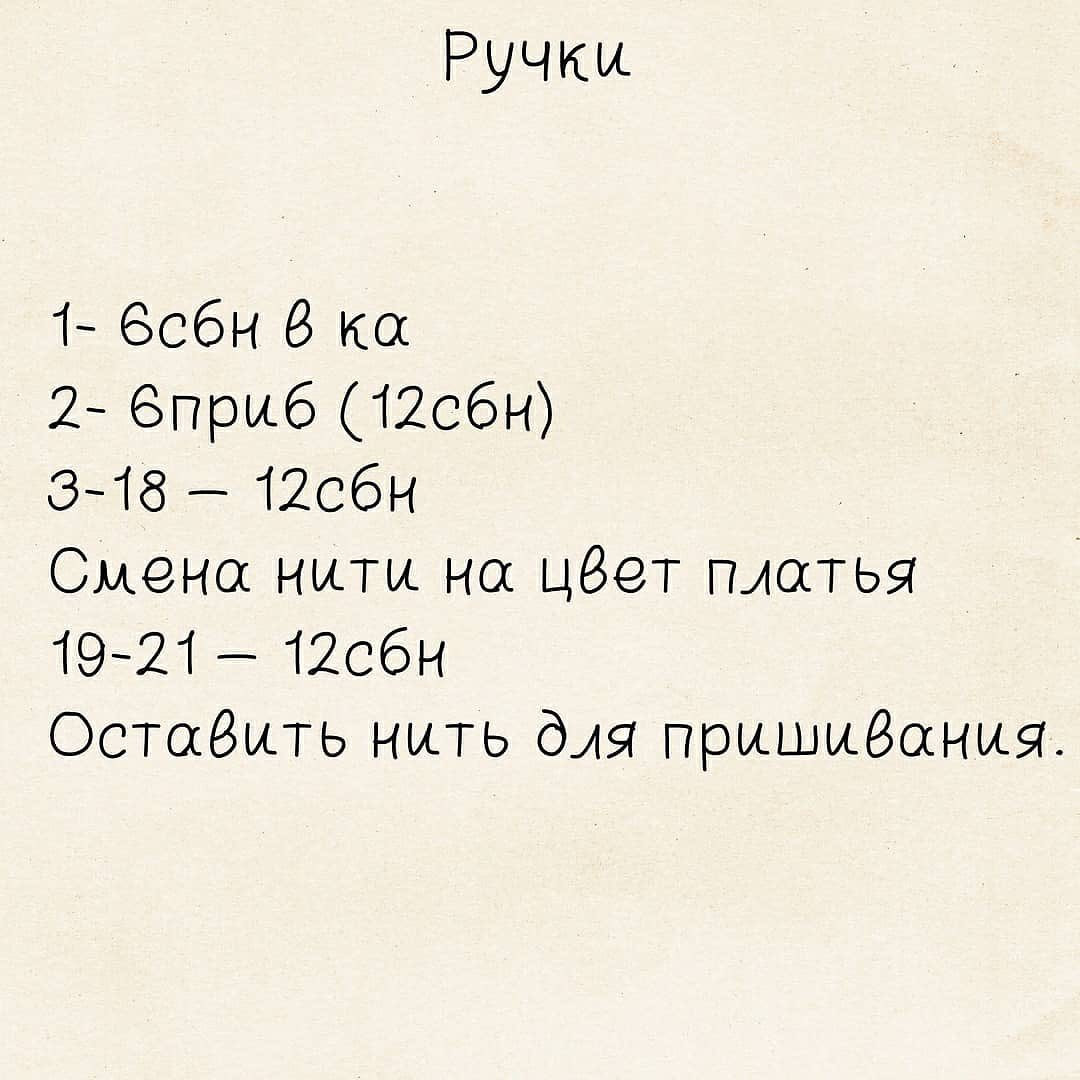 Ручки

1- 6сбн в ка
2- 6приб (12сбн)
3-18 — 12сбн
Смена нити на цвет платья
19-21 — 12сбн
Оставить нить для пришивания.